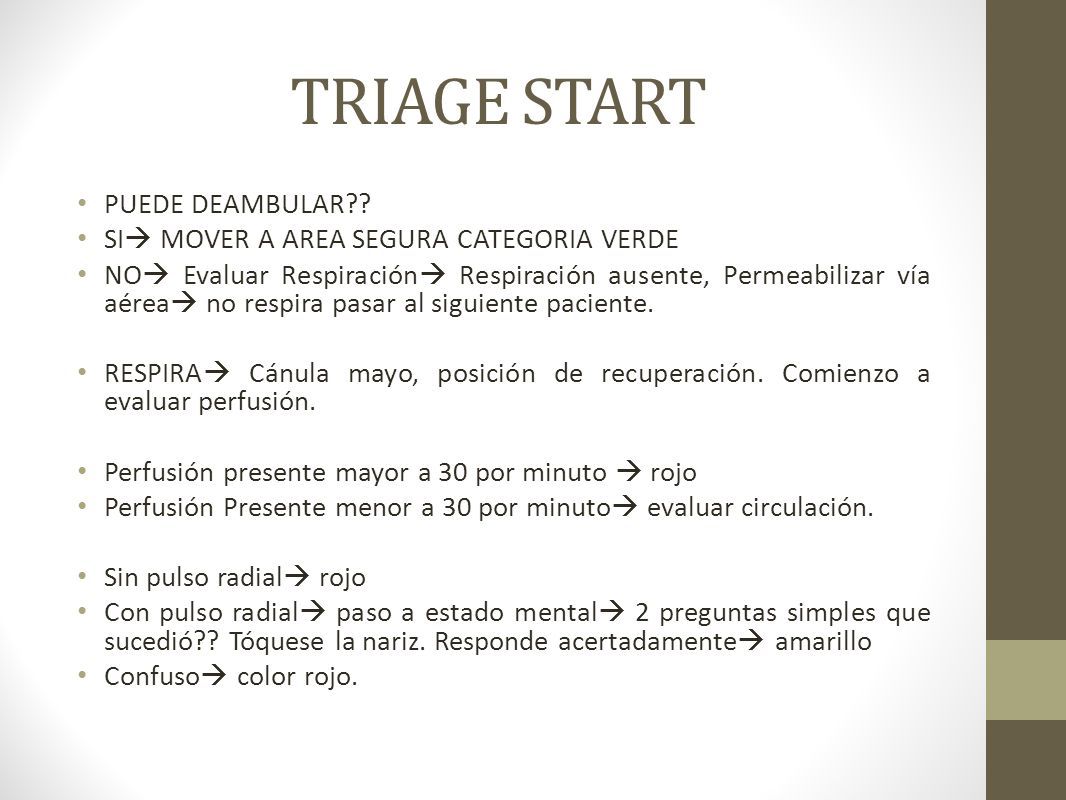 TRIAGE START

• PUEDE DEAMBULAR??
• SI→ MOVER A AREA SEGURA CATEGORIA VERDE
• NO→ Evaluar Respiración→ Respiración ausente, Permeabilizar vía aérea→ no respira pasar al siguiente paciente.

• RESPIRA→ Cánula mayo, posición de recuperación. Comienzo a evaluar perfusión.

• Perfusión presente mayor a 30 por minuto → rojo
• Perfusión Presente menor a 30 por minuto→ evaluar circulación.

• Sin pulso radial→ rojo
• Con pulso radial→ paso a estado mental→ 2 preguntas simples que sucedió?? Tóquese la nariz. Responde acertadamente→ amarillo
• Confuso→ color rojo.